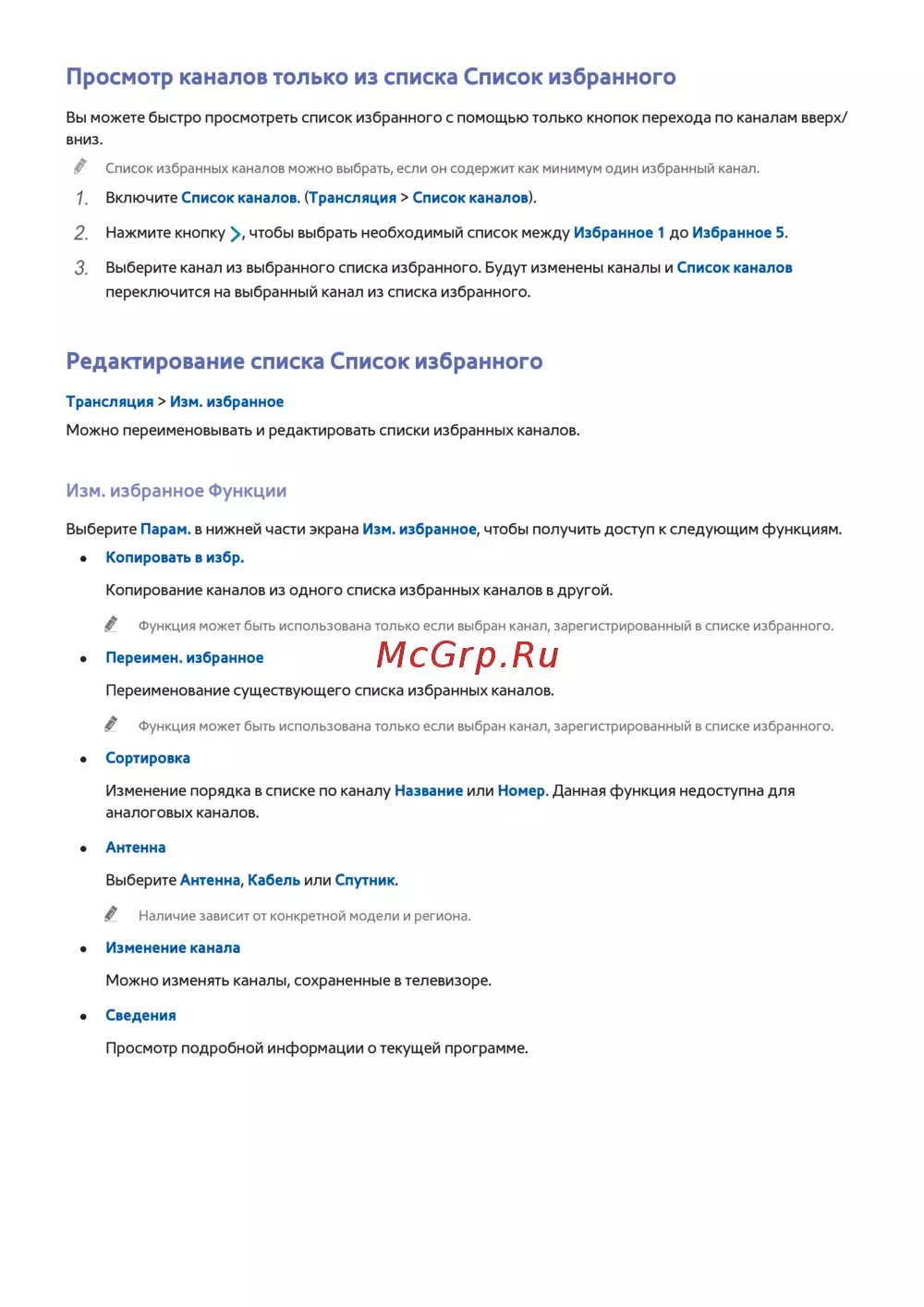 Просмотр каналов только из списка Список избранного

Вы можете быстро просмотреть список избранного с помощью только кнопок перехода по каналам вверх/вниз.

Список избранных каналов можно выбрать, если он содержит как минимум один избранный канал.

1. Включите Список каналов. (Трансляция > Список каналов).

2. Нажмите кнопку >, чтобы выбрать необходимый список между Избранное 1 до Избранное 5.

3. Выберите канал из выбранного списка избранного. Будут изменены каналы и Список каналов переключится на выбранный канал из списка избранного.

Редактирование списка Список избранного

Трансляция > Изм. избранное

Можно переименовывать и редактировать списки избранных каналов.

Изм. избранное Функции

Выберите Парам. в нижней части экрана Изм. избранное, чтобы получить доступ к следующим функциям.

• Копировать в избр.

Копирование каналов из одного списка избранных каналов в другой.

Функция может быть использована только если выбран канал, зарегистрированный в списке избранного.

• Переимен. избранное

McGrp.Ru

Переименование существующего списка избранных каналов.

Функция может быть использована только если выбран канал, зарегистрированный в списке избранного.

• Сортировка

Изменение порядка в списке по каналу Название или Номер. Данная функция недоступна для аналоговых каналов.

• Антенна

Выберите Антенна, Кабель или Спутник.

Наличие зависит от конкретной модели и региона.

• Изменение канала

Можно изменять каналы, сохраненные в телевизоре.

• Сведения

Просмотр подробной информации о текущей программе.